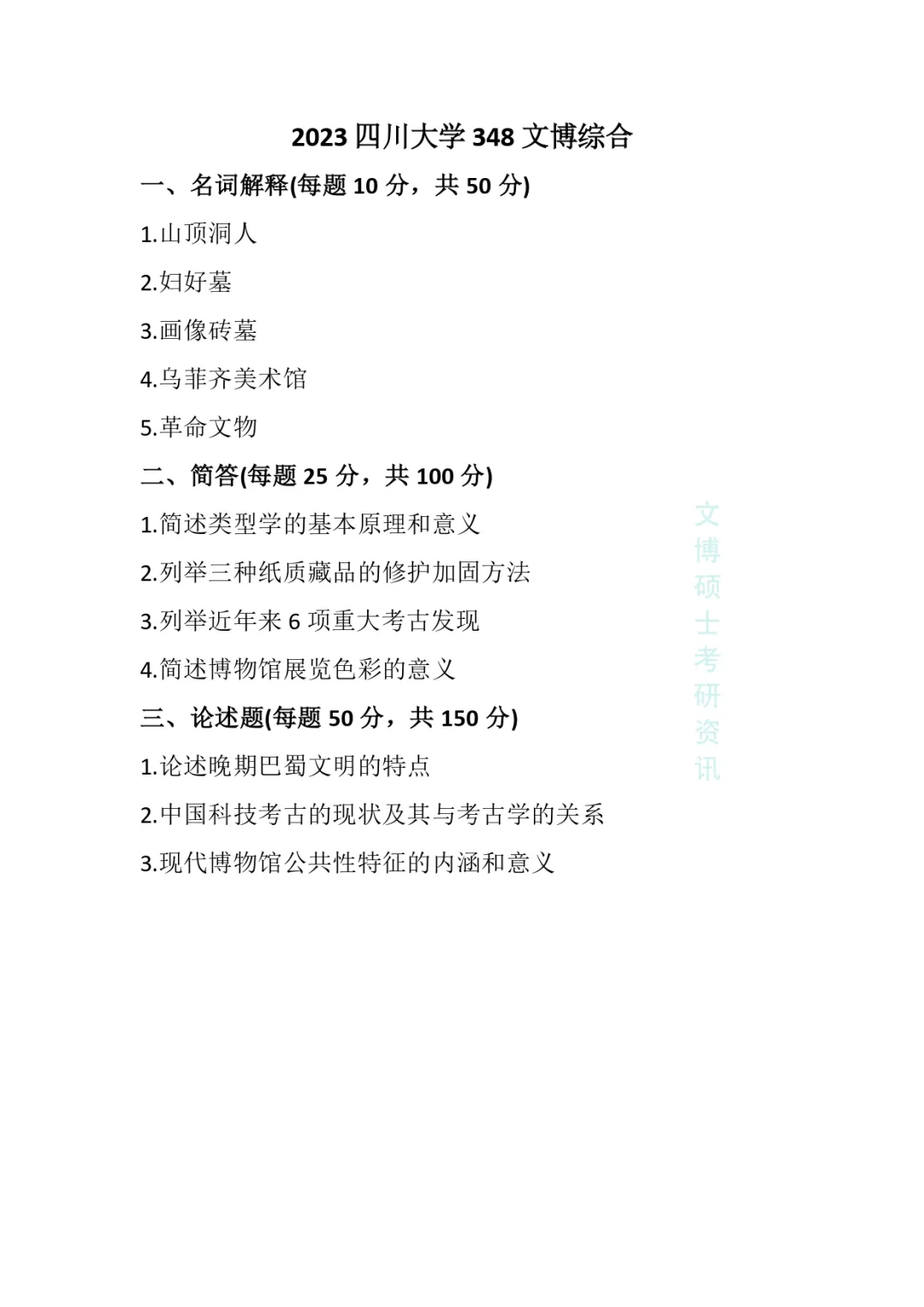 2023 四川大学 348 文博综合

一、名词解释(每题 10 分，共 50 分)

1.山顶洞人

2.妇好墓

3.画像砖墓

4.乌菲齐美术馆

5.革命文物

二、简答(每题 25 分，共 100 分)

1.简述类型学的基本原理和意义

2.列举三种纸质藏品的修护加固方法

3.列举近年来 6 项重大考古发现

4.简述博物馆展览色彩的意义

三、论述题(每题 50 分，共 150 分)

1.论述晚期巴蜀文明的特点

2.中国科技考古的现状及其与考古学的关系

3.现代博物馆公共性特征的内涵和意义

文博硕士考研资讯